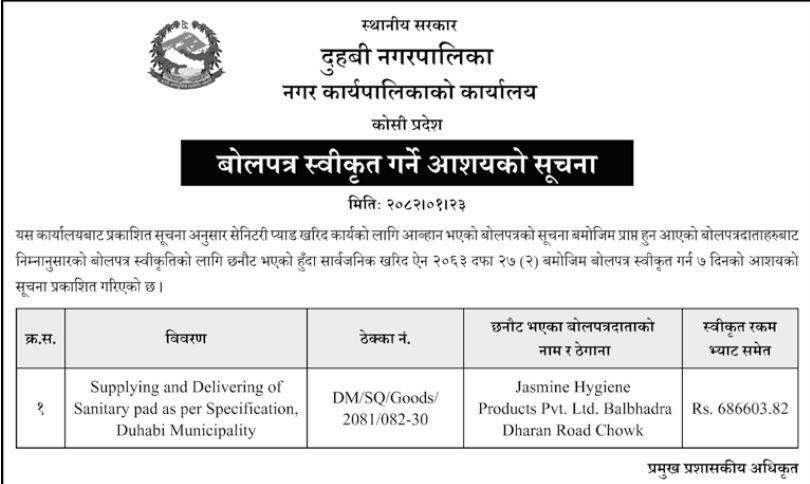 स्थानीय सरकार
दुहबी नगरपालिका
नगर कार्यपालिकाको कार्यालय
कोसी प्रदेश

बोलपत्र स्वीकृत गर्ने आशयको सूचना

मिति: २०८२।०१।२३

यस कार्यालयबाट प्रकाशित सूचना अनुसार सेनिटरी प्याड खरिद कार्यको लागि आव्हान भएको बोलपत्रको सूचना बमोजिम प्राप्त हुन आएको बोलपत्रदाताहरुबाट निम्नानुसारको बोलपत्र स्वीकृतिको लागि छनौट भएको हुँदा सार्वजनिक खरिद ऐन २०६३ दफा २७ (२) बमोजिम बोलपत्र स्वीकृत गर्न ७ दिनको आशयको सूचना प्रकाशित गरिएको छ।

| क्र.स. | विवरण | ठेक्का नं. | छनौट भएका बोलपत्रदाताको नाम र ठेगाना | स्वीकृत रकम भ्याट समेत |
|---|---|---|---|---|
| १ | Supplying and Delivering of Sanitary pad as per Specification, Duhabi Municipality | DM/SQ/Goods/ 2081/082-30 | Jasmine Hygiene Products Pvt. Ltd. Balbhadra Dharan Road Chowk | Rs. 686603.82 |

प्रमुख प्रशासकीय अधिकृत